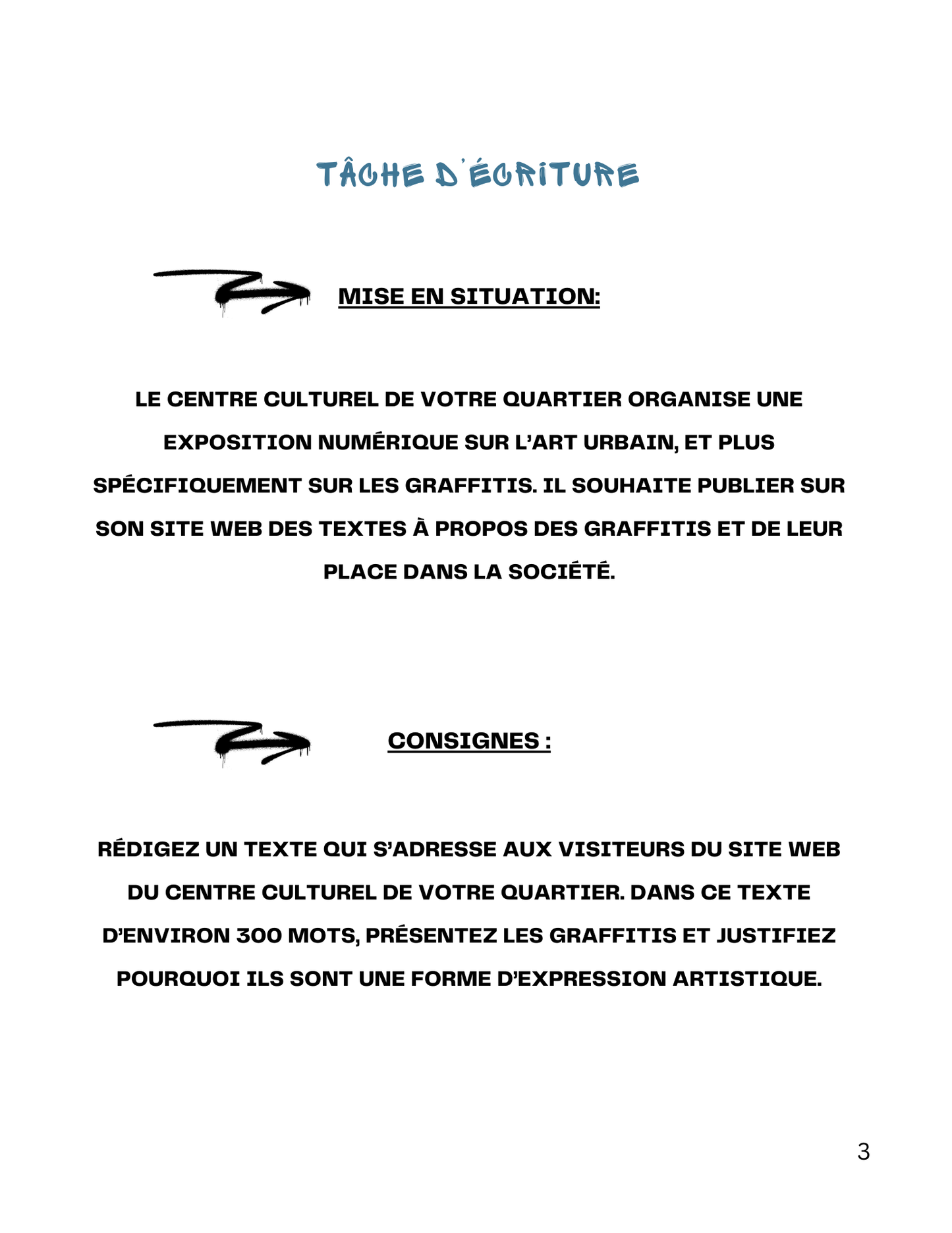 TÂCHE D'ÉCRITURE

MISE EN SITUATION:

LE CENTRE CULTUREL DE VOTRE QUARTIER ORGANISE UNE EXPOSITION NUMÉRIQUE SUR L'ART URBAIN, ET PLUS SPÉCIFIQUEMENT SUR LES GRAFFITIS. IL SOUHAITE PUBLIER SUR SON SITE WEB DES TEXTES À PROPOS DES GRAFFITIS ET DE LEUR PLACE DANS LA SOCIÉTÉ.

CONSIGNES :

RÉDIGEZ UN TEXTE QUI S'ADRESSE AUX VISITEURS DU SITE WEB DU CENTRE CULTUREL DE VOTRE QUARTIER. DANS CE TEXTE D'ENVIRON 300 MOTS, PRÉSENTEZ LES GRAFFITIS ET JUSTIFIEZ POURQUOI ILS SONT UNE FORME D'EXPRESSION ARTISTIQUE.

3